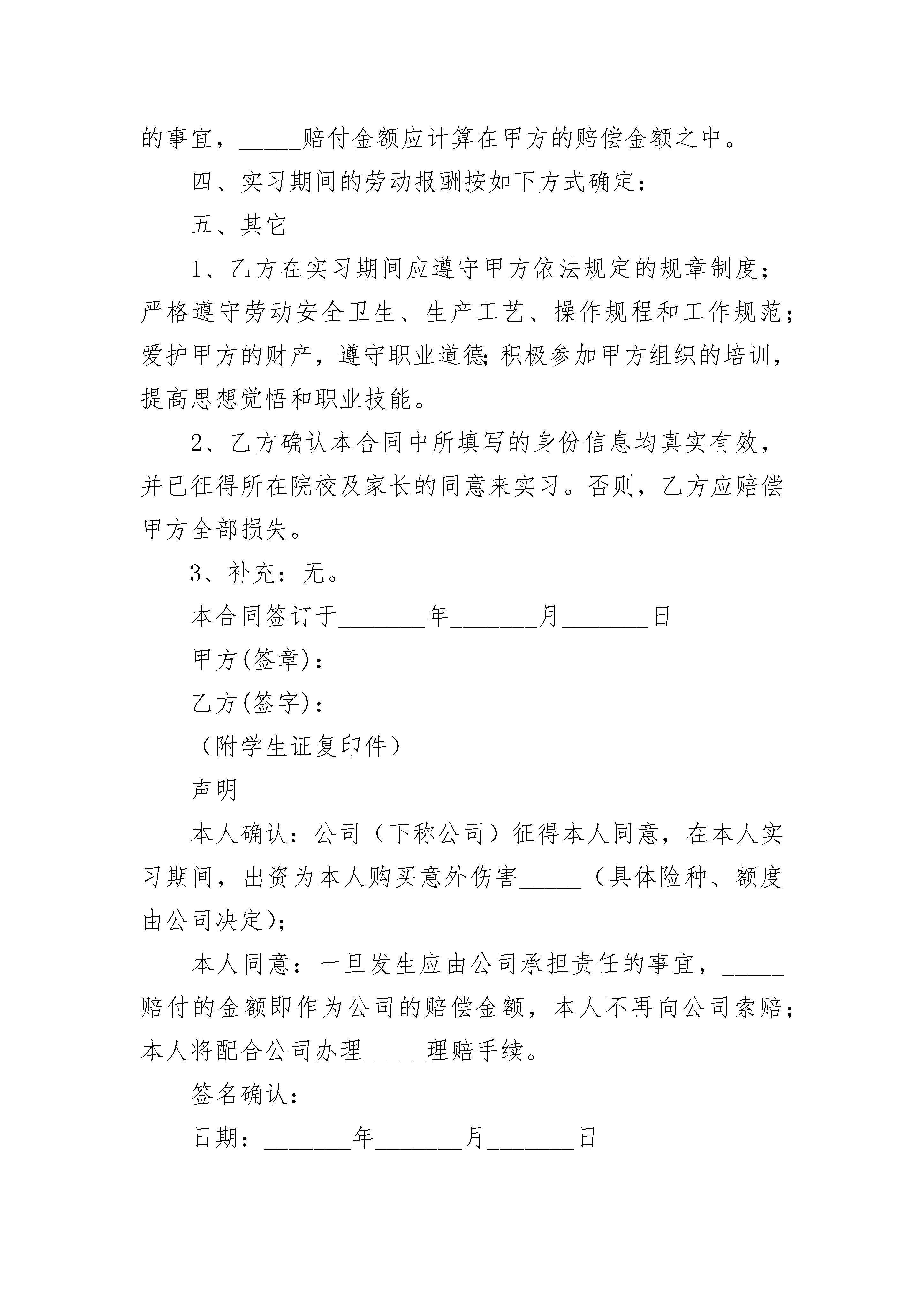 的事宜，_____赔付金额应计算在甲方的赔偿金额之中。

四、实习期间的劳动报酬按如下方式确定：

五、其它

1、乙方在实习期间应遵守甲方依法规定的规章制度；严格遵守劳动安全卫生、生产工艺、操作规程和工作规范；爱护甲方的财产，遵守职业道德;积极参加甲方组织的培训，提高思想觉悟和职业技能。

2、乙方确认本合同中所填写的身份信息均真实有效，并已征得所在院校及家长的同意来实习。否则，乙方应赔偿甲方全部损失。

3、补充：无。

本合同签订于_______年_______月_______日

甲方(签章)：

乙方(签字)：

（附学生证复印件）

声明

本人确认：公司（下称公司）征得本人同意，在本人实习期间，出资为本人购买意外伤害_____（具体险种、额度由公司决定)；

本人同意：一旦发生应由公司承担责任的事宜，_____赔付的金额即作为公司的赔偿金额，本人不再向公司索赔；本人将配合公司办理_____理赔手续。

签名确认：

日期：_______年_______月_______日